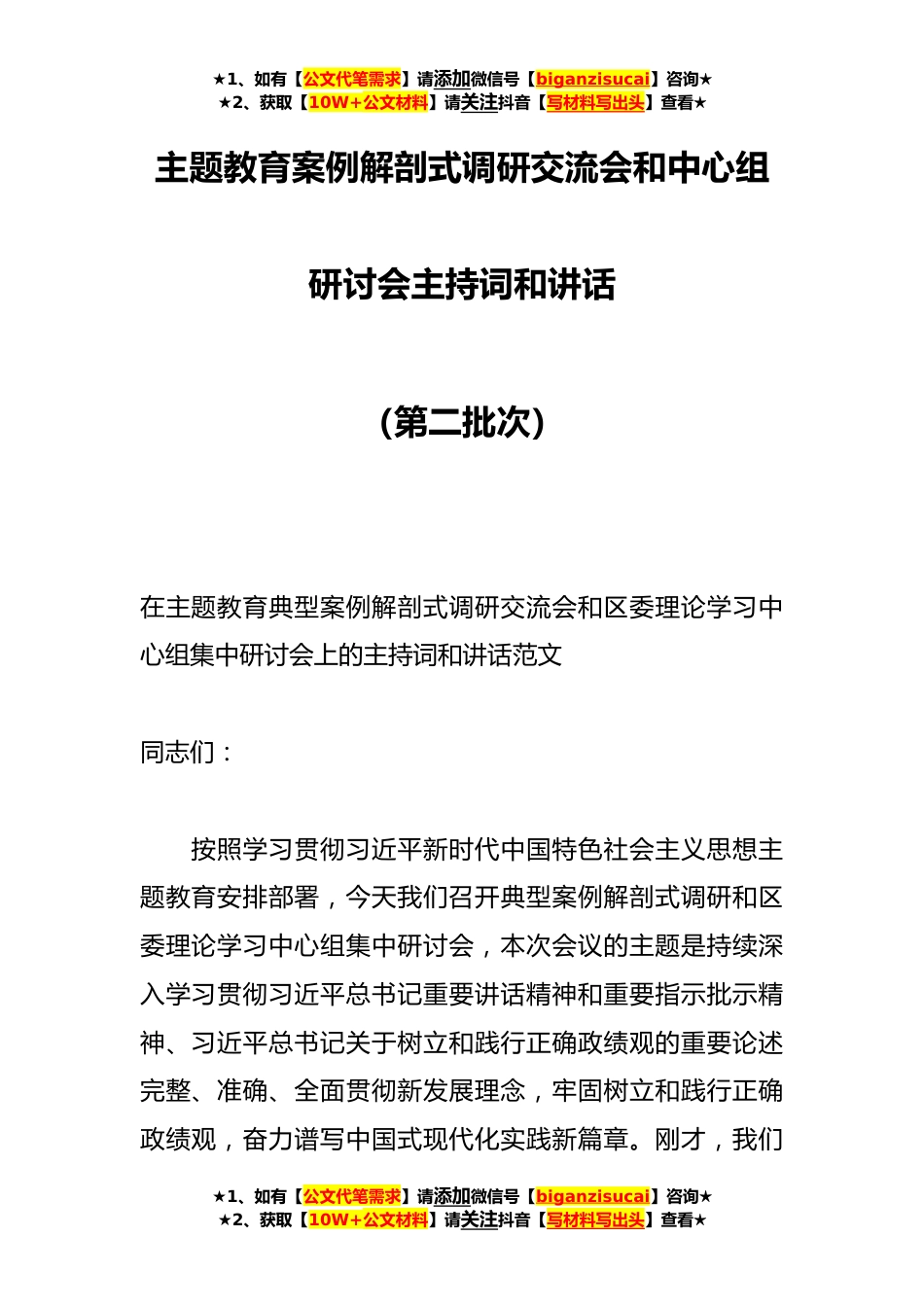 ★1、如有【公文代笔需求】请添加微信号【biganzisucai】咨询★
★2、获取【10W+公文材料】请关注抖音【写材料写出头】查看★

主题教育案例解剖式调研交流会和中心组研讨会主持词和讲话

（第二批次）

在主题教育典型案例解剖式调研交流会和区委理论学习中心组集中研讨会上的主持词和讲话范文

同志们：

按照学习贯彻习近平新时代中国特色社会主义思想主题教育安排部署，今天我们召开典型案例解剖式调研和区委理论学习中心组集中研讨会，本次会议的主题是持续深入学习贯彻习近平总书记重要讲话精神和重要指示批示精神、习近平总书记关于树立和践行正确政绩观的重要论述完整、准确、全面贯彻新发展理念，牢固树立和践行正确政绩观，奋力谱写中国式现代化实践新篇章。刚才，我们

★1、如有【公文代笔需求】请添加微信号【biganzisucai】咨询★
★2、获取【10W+公文材料】请关注抖音【写材料写出头】查看★